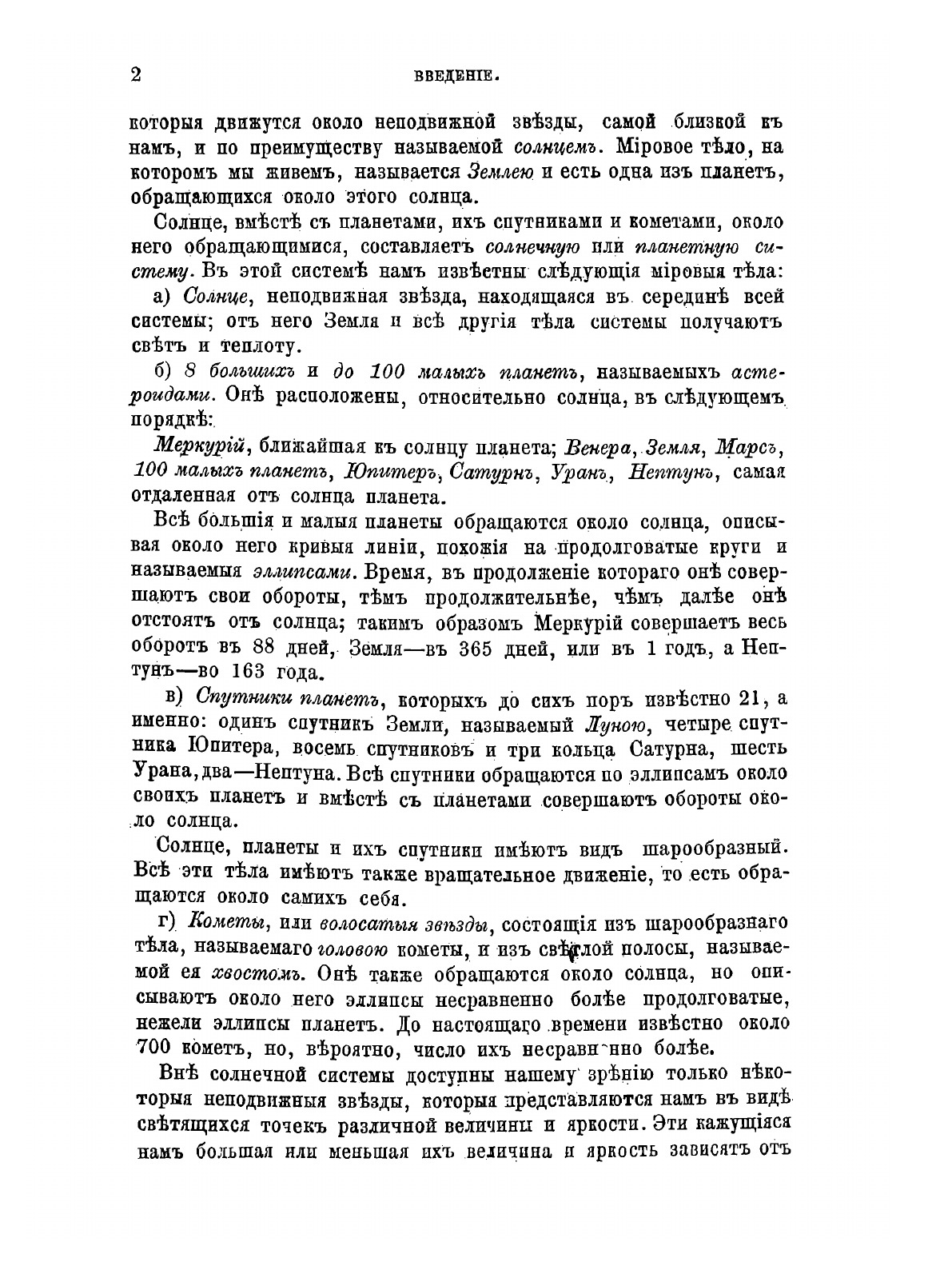 2 ВВЕДЕНІЕ.

которыя движутся около неподвижной звѣзды, самой близкой къ намъ, и по преимуществу называемой солнцемъ. Міровое тѣло, на которомъ мы живемъ, называется Землею и есть одна изъ планетъ, обращающихся около этого солнца.

Солнце, вмѣстѣ съ планетами, ихъ спутниками и кометами, около него обращающимися, составляетъ солнечную или планетную систему. Въ этой системѣ намъ извѣстны слѣдующія міровыя тѣла:

а) Солнце, неподвижная звѣзда, находящаяся въ серединѣ всей системы; отъ него Земля и всѣ другія тѣла системы получаютъ свѣтъ и теплоту.

б) 8 большихъ и до 100 малыхъ планетъ, называемыхъ астероидами. Онѣ расположены, относительно солнца, въ слѣдующемъ порядкѣ:

Меркурій, ближайшая къ солнцу планета; Венера, Земля, Марсъ, 100 малыхъ планетъ, Юпитеръ, Сатурнъ, Уранъ, Нептунъ, самая отдаленная отъ солнца планета.

Всѣ большія и малыя планеты обращаются около солнца, описывая около него кривыя линіи, похожія на продолговатые круги и называемыя эллипсами. Время, въ продолженіе котораго онѣ совершаютъ свои обороты, тѣмъ продолжительнѣе, чѣмъ далѣе онѣ отстоятъ отъ солнца; такимъ образомъ Меркурій совершаетъ весь оборотъ въ 88 дней, Земля—въ 365 дней, или въ 1 годъ, а Нептунъ—во 163 года.

в) Спутники планетъ, которыхъ до сихъ поръ извѣстно 21, а именно: одинъ спутникъ Земли, называемый Луною, четыре спутника Юпитера, восемь спутниковъ и три кольца Сатурна, шесть Урана, два—Нептуна. Всѣ спутники обращаются по эллипсамъ около своихъ планетъ и вмѣстѣ съ планетами совершаютъ обороты около солнца.

Солнце, планеты и ихъ спутники имѣютъ видъ шарообразный. Всѣ эти тѣла имѣютъ также вращательное движеніе, то есть обращаются около самихъ себя.

г) Кометы, или волосатыя звѣзды, состоящія изъ шарообразнаго тѣла, называемаго головою кометы, и изъ свѣтлой полосы, называемой ея хвостомъ. Онѣ также обращаются около солнца, но описываютъ около него эллипсы несравненно болѣе продолговатые, нежели эллипсы планетъ. До настоящаго времени извѣстно около 700 кометъ, но, вѣроятно, число ихъ несравненно болѣе.

Внѣ солнечной системы доступны нашему зрѣнію только нѣкоторыя неподвижныя звѣзды, которыя представляются намъ въ видѣ свѣтящихся точекъ различной величины и яркости. Эти кажущіяся намъ большая или меньшая ихъ величина и яркость зависятъ отъ